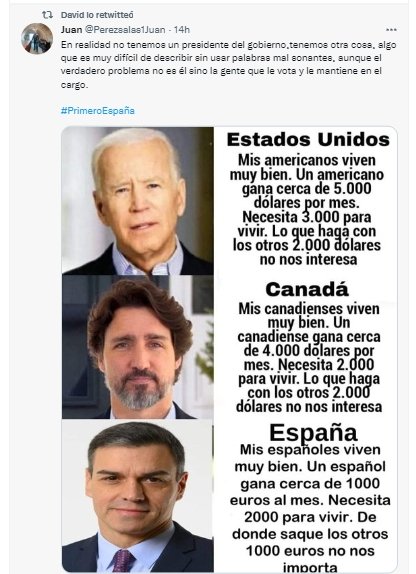 David lo retwitteó

Juan @Perezsalas1Juan · 14h

...

En realidad no tenemos un presidente del gobierno,tenemos otra cosa, algo que es muy difícil de describir sin usar palabras mal sonantes, aunque el verdadero problema no es él sino la gente que le vota y le mantiene en el cargo.

#PrimeroEspaña

Estados Unidos

Mis americanos viven muy bien. Un americano gana cerca de 5.000 dólares por mes. Necesita 3.000 para vivir. Lo que haga con los otros 2.000 dólares no nos interesa

Canadá

Mis canadienses viven muy bien. Un canadiense gana cerca de 4.000 dólares por mes. Necesita 2.000 para vivir. Lo que haga con los otros 2.000 dólares no nos interesa

España

Mis españoles viven muy bien. Un español gana cerca de 1000 euros al mes. Necesita 2000 para vivir. De donde saque los otros 1000 euros no nos importa